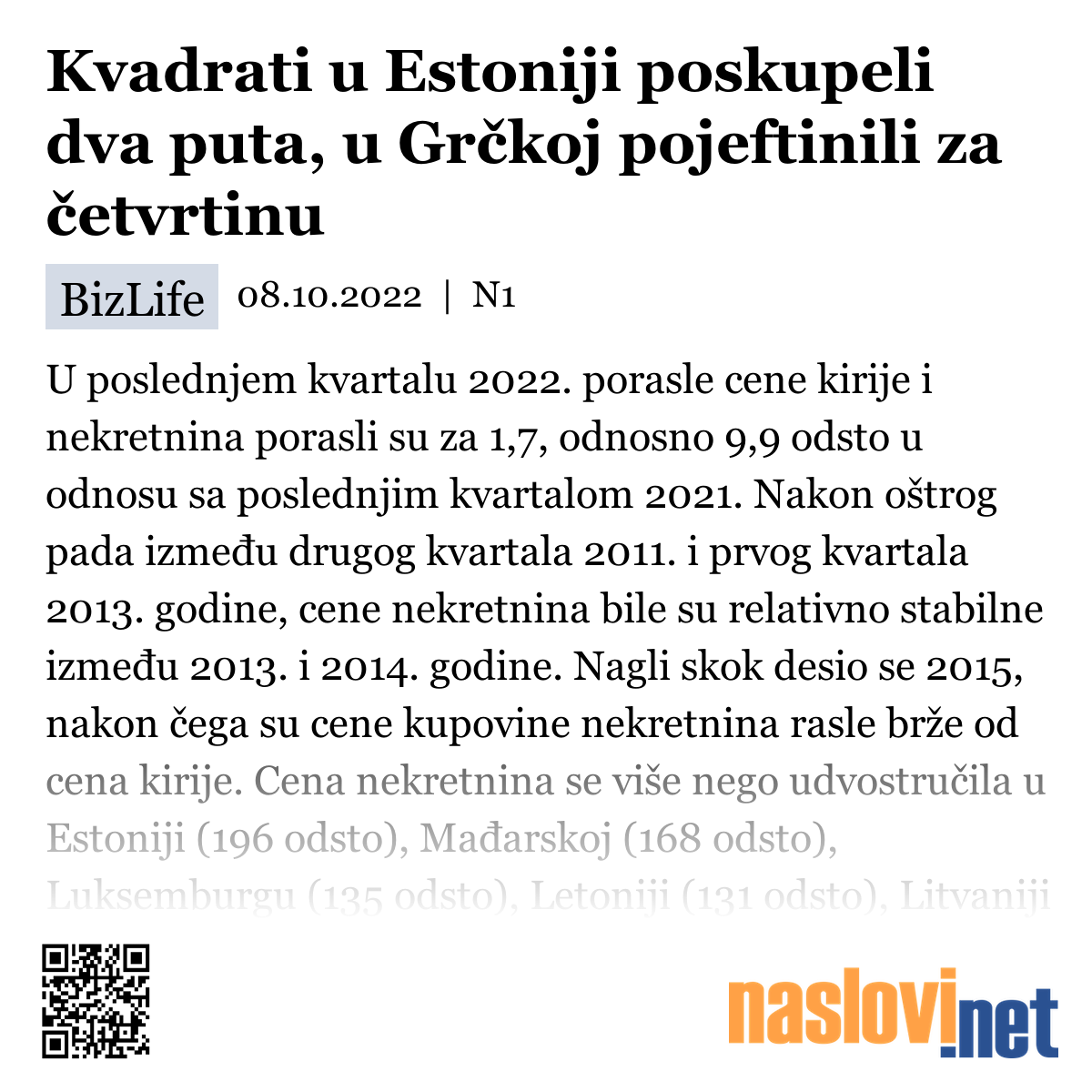 Kvadrati u Estoniji poskupeli dva puta, u Grčkoj pojeftinili za četvrtinu

BizLife 08.10.2022 | N1

U poslednjem kvartalu 2022. porasle cene kirije i nekretnina porasli su za 1,7, odnosno 9,9 odsto u odnosu sa poslednjim kvartalom 2021. Nakon oštrog pada između drugog kvartala 2011. i prvog kvartala 2013. godine, cene nekretnina bile su relativno stabilne između 2013. i 2014. godine. Nagli skok desio se 2015, nakon čega su cene kupovine nekretnina rasle brže od cena kirije. Cena nekretnina se više nego udvostručila u Estoniji (196 odsto), Mađarskoj (168 odsto), Luksemburgu (135 odsto), Letoniji (131 odsto), Litvaniji

naslovi.net